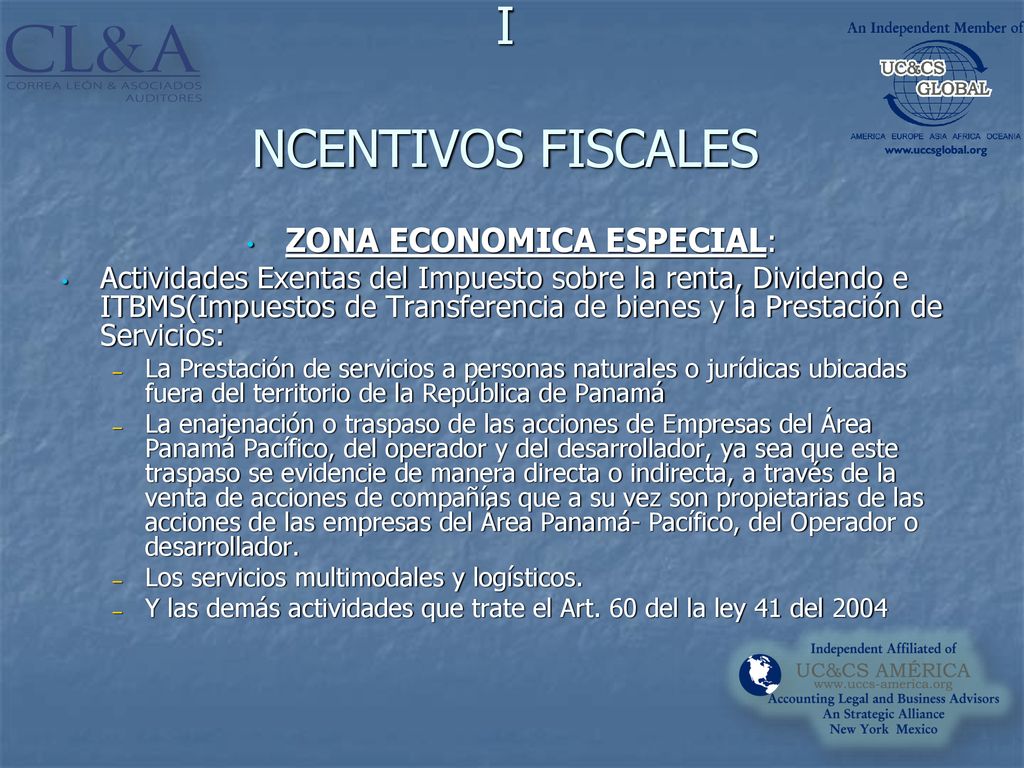 CL&A
CORREA LEÓN & ASOCIADOS
AUDITORES

I

NCENTIVOS FISCALES

An Independent Member of
UC&CS
GLOBAL
AMERICA EUROPE ASIA AFRICA OCEANIA
www.uccsglobal.org

• ZONA ECONOMICA ESPECIAL:

• Actividades Exentas del Impuesto sobre la renta, Dividendo e ITBMS(Impuestos de Transferencia de bienes y la Prestación de Servicios:
– La Prestación de servicios a personas naturales o jurídicas ubicadas fuera del territorio de la República de Panamá
– La enajenación o traspaso de las acciones de Empresas del Área Panamá Pacífico, del operador y del desarrollador, ya sea que este traspaso se evidencie de manera directa o indirecta, a través de la venta de acciones de compañías que a su vez son propietarias de las acciones de las empresas del Área Panamá- Pacífico, del Operador o desarrollador.
– Los servicios multimodales y logísticos.
– Y las demás actividades que trate el Art. 60 del la ley 41 del 2004

Independent Affiliated of
UC&CS AMÉRICA
www.uccs-america.org
Accounting Legal and Business Advisors
An Strategic Alliance
New York Mexico